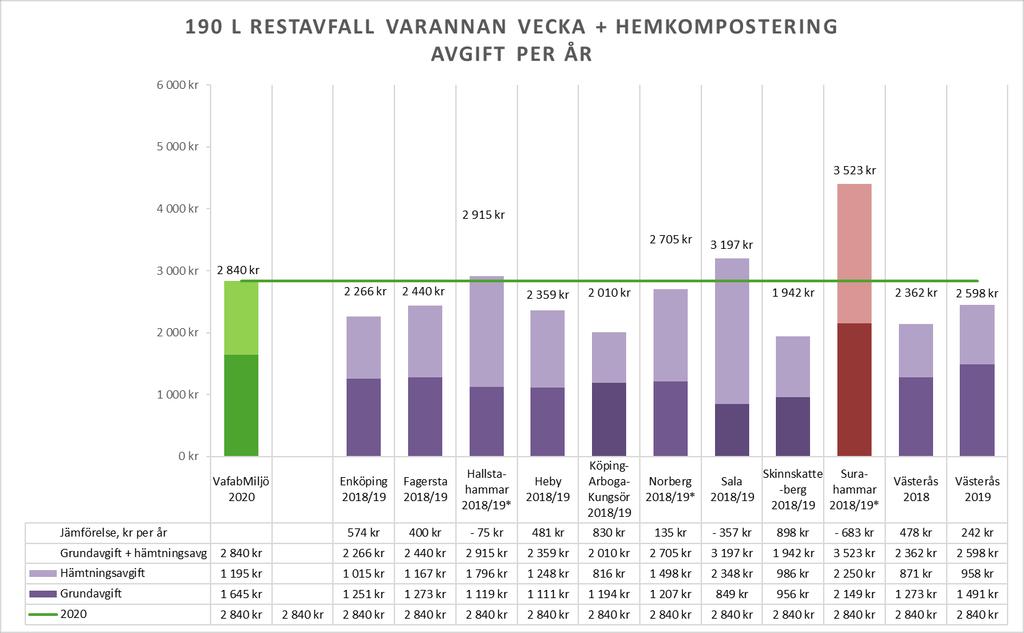 190 L RESTAVFALL VARANNAN VECKA + HEMKOMPOSTERING
AVGIFT PER ÅR

6 000 kr
5 000 kr
4 000 kr
3 000 kr
2 000 kr
1 000 kr
0 kr

2 840 kr
2 266 kr
2 440 kr
2 915 kr
2 359 kr
2 010 kr
2 705 kr
3 197 kr
1 942 kr
3 523 kr
2 362 kr
2 598 kr

| | VafabMiljö 2020 | | Enköping 2018/19 | Fagersta 2018/19 | Hallstahammar 2018/19* | Heby 2018/19 | Köping-Arboga-Kungsör 2018/19 | Norberg 2018/19* | Sala 2018/19 | Skinnskatteberg 2018/19 | Surahammar 2018/19* | Västerås 2018 | Västerås 2019 |
|---|---|---|---|---|---|---|---|---|---|---|---|---|---|
| Jämförelse, kr per år | | | 574 kr | 400 kr | - 75 kr | 481 kr | 830 kr | 135 kr | - 357 kr | 898 kr | - 683 kr | 478 kr | 242 kr |
| Grundavgift + hämtningsavg | 2 840 kr | | 2 266 kr | 2 440 kr | 2 915 kr | 2 359 kr | 2 010 kr | 2 705 kr | 3 197 kr | 1 942 kr | 3 523 kr | 2 362 kr | 2 598 kr |
| Hämtningsavgift | 1 195 kr | | 1 015 kr | 1 167 kr | 1 796 kr | 1 248 kr | 816 kr | 1 498 kr | 2 348 kr | 986 kr | 2 250 kr | 871 kr | 958 kr |
| Grundavgift | 1 645 kr | | 1 251 kr | 1 273 kr | 1 119 kr | 1 111 kr | 1 194 kr | 1 207 kr | 849 kr | 956 kr | 2 149 kr | 1 273 kr | 1 491 kr |
| 2020 | 2 840 kr | 2 840 kr | 2 840 kr | 2 840 kr | 2 840 kr | 2 840 kr | 2 840 kr | 2 840 kr | 2 840 kr | 2 840 kr | 2 840 kr | 2 840 kr | 2 840 kr |